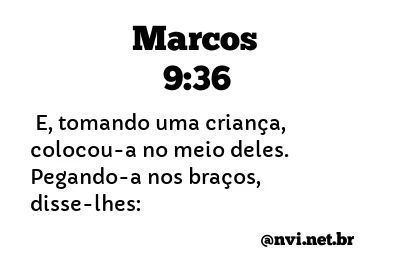 Marcos
9:36

E, tomando uma criança, colocou-a no meio deles. Pegando-a nos braços, disse-lhes:

@nvi.net.br